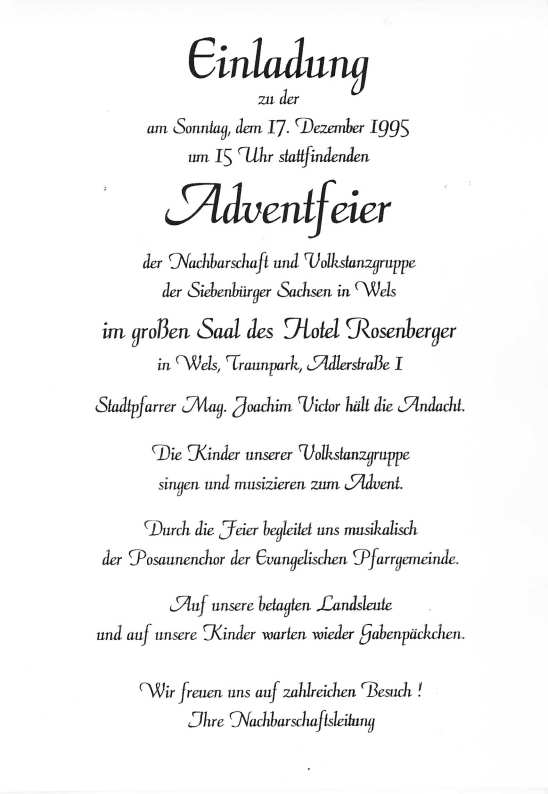 Einladung
zu der
am Sonntag, dem 17. Dezember 1995
um 15 Uhr stattfindenden

Adventfeier

der Nachbarschaft und Volkstanzgruppe
der Siebenbürger Sachsen in Wels

im großen Saal des Hotel Rosenberger
in Wels, Traunpark, Adlerstraße 1

Stadtpfarrer Mag. Joachim Victor hält die Andacht.

Die Kinder unserer Volkstanzgruppe
singen und musizieren zum Advent.

Durch die Feier begleitet uns musikalisch
der Posaunenchor der Evangelischen Pfarrgemeinde.

Auf unsere betagten Landsleute
und auf unsere Kinder warten wieder Gabenpäckchen.

Wir freuen uns auf zahlreichen Besuch !
Ihre Nachbarschaftsleitung